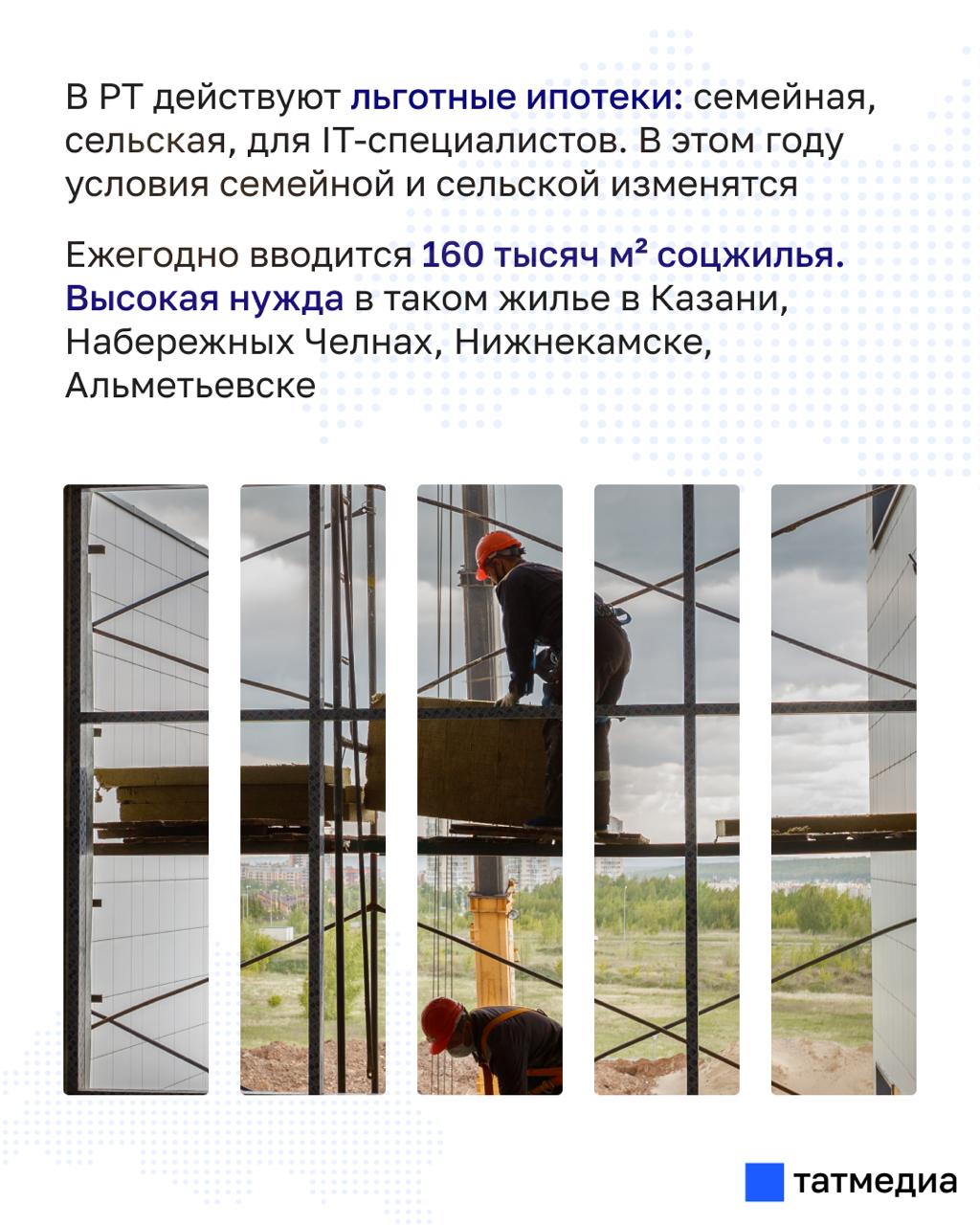 В РТ действуют льготные ипотеки: семейная, сельская, для IT-специалистов. В этом году условия семейной и сельской изменятся

Ежегодно вводится 160 тысяч м² соцжилья. Высокая нужда в таком жилье в Казани, Набережных Челнах, Нижнекамске, Альметьевске

татмедиа